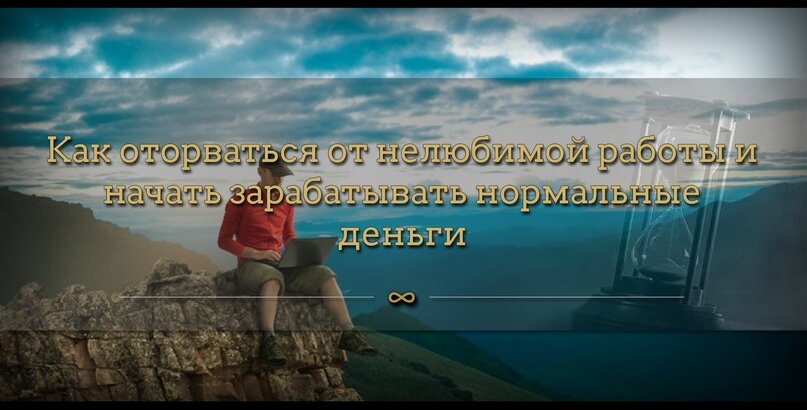 Как оторваться от нелюбимой работы и начать зарабатывать нормальные деньги

∞